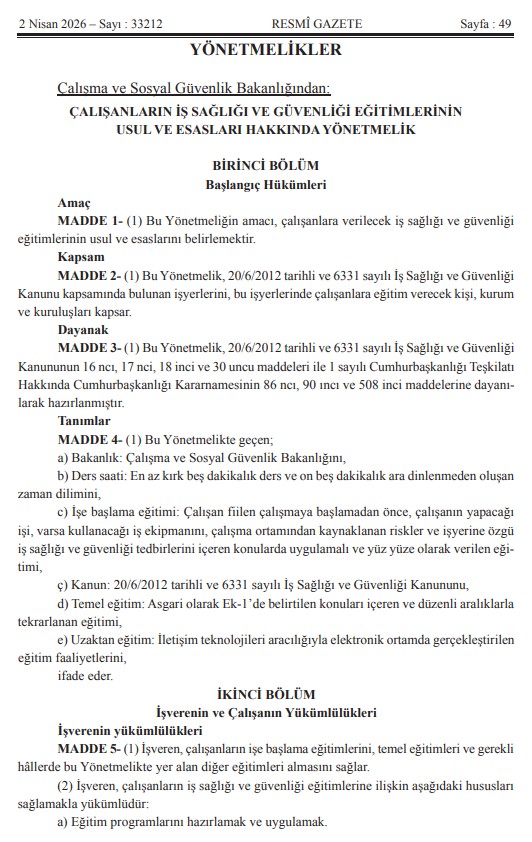 2 Nisan 2026 – Sayı : 33212 RESMÎ GAZETE Sayfa : 49

YÖNETMELİKLER

Çalışma ve Sosyal Güvenlik Bakanlığından:

ÇALIŞANLARIN İŞ SAĞLIĞI VE GÜVENLİĞİ EĞİTİMLERİNİN USUL VE ESASLARI HAKKINDA YÖNETMELİK

BİRİNCİ BÖLÜM
Başlangıç Hükümleri

Amaç

MADDE 1- (1) Bu Yönetmeliğin amacı, çalışanlara verilecek iş sağlığı ve güvenliği eğitimlerinin usul ve esaslarını belirlemektir.

Kapsam

MADDE 2- (1) Bu Yönetmelik, 20/6/2012 tarihli ve 6331 sayılı İş Sağlığı ve Güvenliği Kanunu kapsamında bulunan işyerlerini, bu işyerlerinde çalışanlara eğitim verecek kişi, kurum ve kuruluşları kapsar.

Dayanak

MADDE 3- (1) Bu Yönetmelik, 20/6/2012 tarihli ve 6331 sayılı İş Sağlığı ve Güvenliği Kanununun 16 ncı, 17 nci, 18 inci ve 30 uncu maddeleri ile 1 sayılı Cumhurbaşkanlığı Teşkilatı Hakkında Cumhurbaşkanlığı Kararnamesinin 86 ncı, 90 ıncı ve 508 inci maddelerine dayanılarak hazırlanmıştır.

Tanımlar

MADDE 4- (1) Bu Yönetmelikte geçen;

a) Bakanlık: Çalışma ve Sosyal Güvenlik Bakanlığını,

b) Ders saati: En az kırk beş dakikalık ders ve on beş dakikalık ara dinlenmeden oluşan zaman dilimini,

c) İşe başlama eğitimi: Çalışan fiilen çalışmaya başlamadan önce, çalışanın yapacağı işi, varsa kullanacağı iş ekipmanını, çalışma ortamından kaynaklanan riskler ve işyerine özgü iş sağlığı ve güvenliği tedbirlerini içeren konularda uygulamalı ve yüz yüze olarak verilen eğitimi,

ç) Kanun: 20/6/2012 tarihli ve 6331 sayılı İş Sağlığı ve Güvenliği Kanununu,

d) Temel eğitim: Asgari olarak Ek-1'de belirtilen konuları içeren ve düzenli aralıklarla tekrarlanan eğitimi,

e) Uzaktan eğitim: İletişim teknolojileri aracılığıyla elektronik ortamda gerçekleştirilen eğitim faaliyetlerini,

ifade eder.

İKİNCİ BÖLÜM
İşverenin ve Çalışanın Yükümlülükleri

İşverenin yükümlülükleri

MADDE 5- (1) İşveren, çalışanların işe başlama eğitimlerini, temel eğitimleri ve gerekli hâllerde bu Yönetmelikte yer alan diğer eğitimleri almasını sağlar.

(2) İşveren, çalışanların iş sağlığı ve güvenliği eğitimlerine ilişkin aşağıdaki hususları sağlamakla yükümlüdür:

a) Eğitim programlarını hazırlamak ve uygulamak.